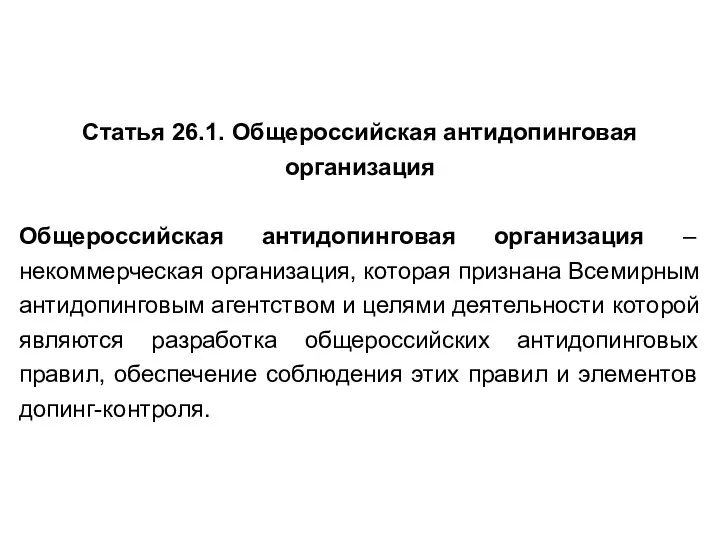 Статья 26.1. Общероссийская антидопинговая организация

Общероссийская антидопинговая организация – некоммерческая организация, которая признана Всемирным антидопинговым агентством и целями деятельности которой являются разработка общероссийских антидопинговых правил, обеспечение соблюдения этих правил и элементов допинг-контроля.